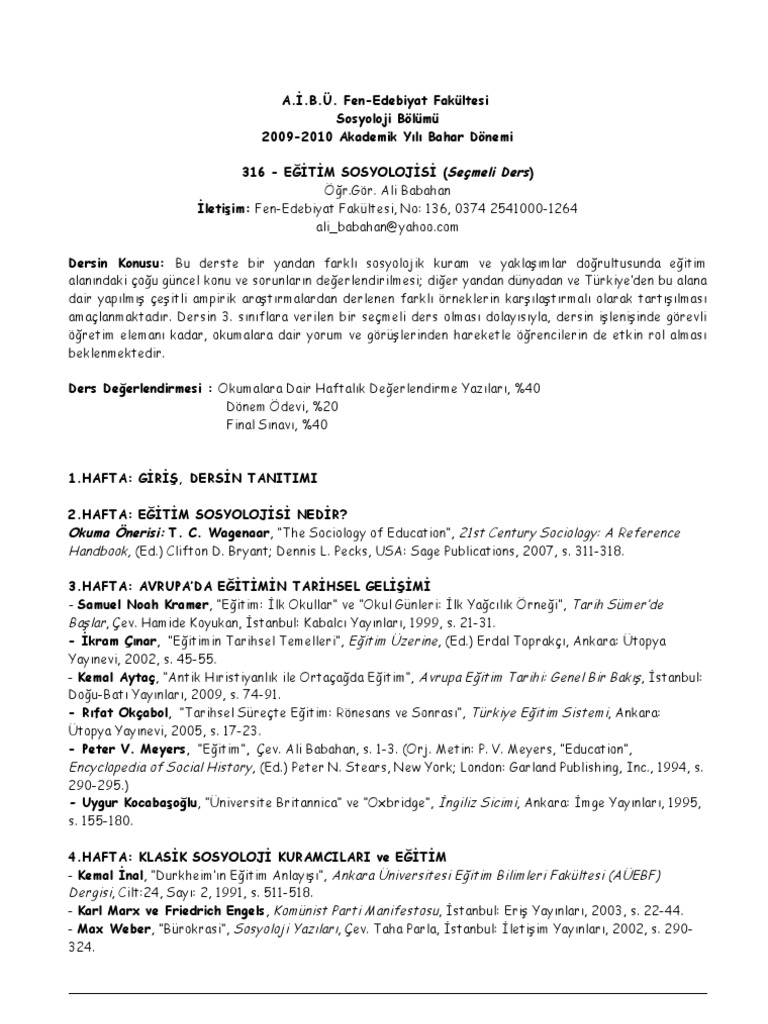 A.İ.B.Ü. Fen-Edebiyat Fakültesi
Sosyoloji Bölümü
2009-2010 Akademik Yılı Bahar Dönemi

316 - EĞİTİM SOSYOLOJİSİ (Seçmeli Ders)
Öğr.Gör. Ali Babahan
İletişim: Fen-Edebiyat Fakültesi, No: 136, 0374 2541000-1264
ali_babahan@yahoo.com

Dersin Konusu: Bu derste bir yandan farklı sosyolojik kuram ve yaklaşımlar doğrultusunda eğitim alanındaki çoğu güncel konu ve sorunların değerlendirilmesi; diğer yandan dünyadan ve Türkiye'den bu alana dair yapılmış çeşitli ampirik araştırmalardan derlenen farklı örneklerin karşılaştırmalı olarak tartışılması amaçlanmaktadır. Dersin 3. sınıflara verilen bir seçmeli ders olması dolayısıyla, dersin işlenişinde görevli öğretim elemanı kadar, okumalara dair yorum ve görüşlerinden hareketle öğrencilerin de etkin rol alması beklenmektedir.

Ders Değerlendirmesi : Okumalara Dair Haftalık Değerlendirme Yazıları, %40
Dönem Ödevi, %20
Final Sınavı, %40

1.HAFTA: GİRİŞ, DERSİN TANITIMI

2.HAFTA: EĞİTİM SOSYOLOJİSİ NEDİR?
Okuma Önerisi: T. C. Wagenaar, "The Sociology of Education", 21st Century Sociology: A Reference Handbook, (Ed.) Clifton D. Bryant; Dennis L. Pecks, USA: Sage Publications, 2007, s. 311-318.

3.HAFTA: AVRUPA'DA EĞİTİMİN TARİHSEL GELİŞİMİ
- Samuel Noah Kramer, "Eğitim: İlk Okullar" ve "Okul Günleri: İlk Yağcılık Örneği", Tarih Sümer'de Başlar, Çev. Hamide Koyukan, İstanbul: Kabalcı Yayınları, 1999, s. 21-31.
- İkram Çınar, "Eğitimin Tarihsel Temelleri", Eğitim Üzerine, (Ed.) Erdal Toprakçı, Ankara: Ütopya Yayınevi, 2002, s. 45-55.
- Kemal Aytaç, "Antik Hıristiyanlık ile Ortaçağda Eğitim", Avrupa Eğitim Tarihi: Genel Bir Bakış, İstanbul: Doğu-Batı Yayınları, 2009, s. 74-91.
- Rıfat Okçabol, "Tarihsel Süreçte Eğitim: Rönesans ve Sonrası", Türkiye Eğitim Sistemi, Ankara: Ütopya Yayınevi, 2005, s. 17-23.
- Peter V. Meyers, "Eğitim", Çev. Ali Babahan, s. 1-3. (Orj. Metin: P. V. Meyers, "Education", Encyclopedia of Social History, (Ed.) Peter N. Stears, New York; London: Garland Publishing, Inc., 1994, s. 290-295.)
- Uygur Kocabaşoğlu, "Üniversite Britannica" ve "Oxbridge", İngiliz Sicimi, Ankara: İmge Yayınları, 1995, s. 155-180.

4.HAFTA: KLASİK SOSYOLOJİ KURAMCILARI ve EĞİTİM
- Kemal İnal, "Durkheim'ın Eğitim Anlayışı", Ankara Üniversitesi Eğitim Bilimleri Fakültesi (AÜEBF) Dergisi, Cilt:24, Sayı: 2, 1991, s. 511-518.
- Karl Marx ve Friedrich Engels, Komünist Parti Manifestosu, İstanbul: Eriş Yayınları, 2003, s. 22-44.
- Max Weber, "Bürokrasi", Sosyoloji Yazıları, Çev. Taha Parla, İstanbul: İletişim Yayınları, 2002, s. 290-324.